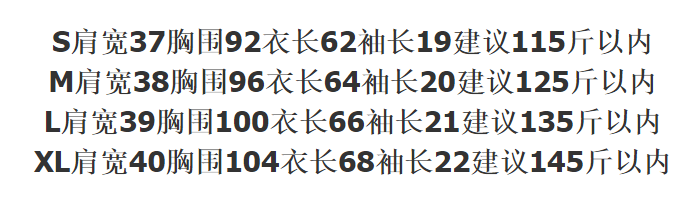 S肩宽37胸围92衣长62袖长19建议115斤以内
M肩宽38胸围96衣长64袖长20建议125斤以内
L肩宽39胸围100衣长66袖长21建议135斤以内
XL肩宽40胸围104衣长68袖长22建议145斤以内